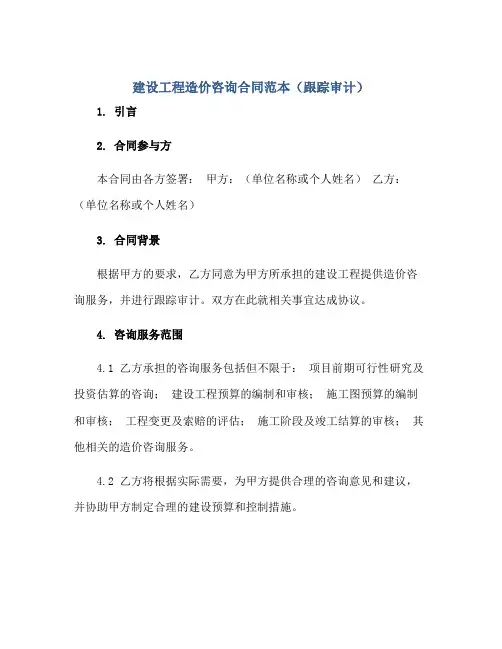 建设工程造价咨询合同范本（跟踪审计）

1. 引言

2. 合同参与方

本合同由各方签署： 甲方：（单位名称或个人姓名） 乙方：（单位名称或个人姓名）

3. 合同背景

根据甲方的要求，乙方同意为甲方所承担的建设工程提供造价咨询服务，并进行跟踪审计。双方在此就相关事宜达成协议。

4. 咨询服务范围

4.1 乙方承担的咨询服务包括但不限于： 项目前期可行性研究及投资估算的咨询； 建设工程预算的编制和审核； 施工图预算的编制和审核； 工程变更及索赔的评估； 施工阶段及竣工结算的审核； 其他相关的造价咨询服务。

4.2 乙方将根据实际需要，为甲方提供合理的咨询意见和建议，并协助甲方制定合理的建设预算和控制措施。